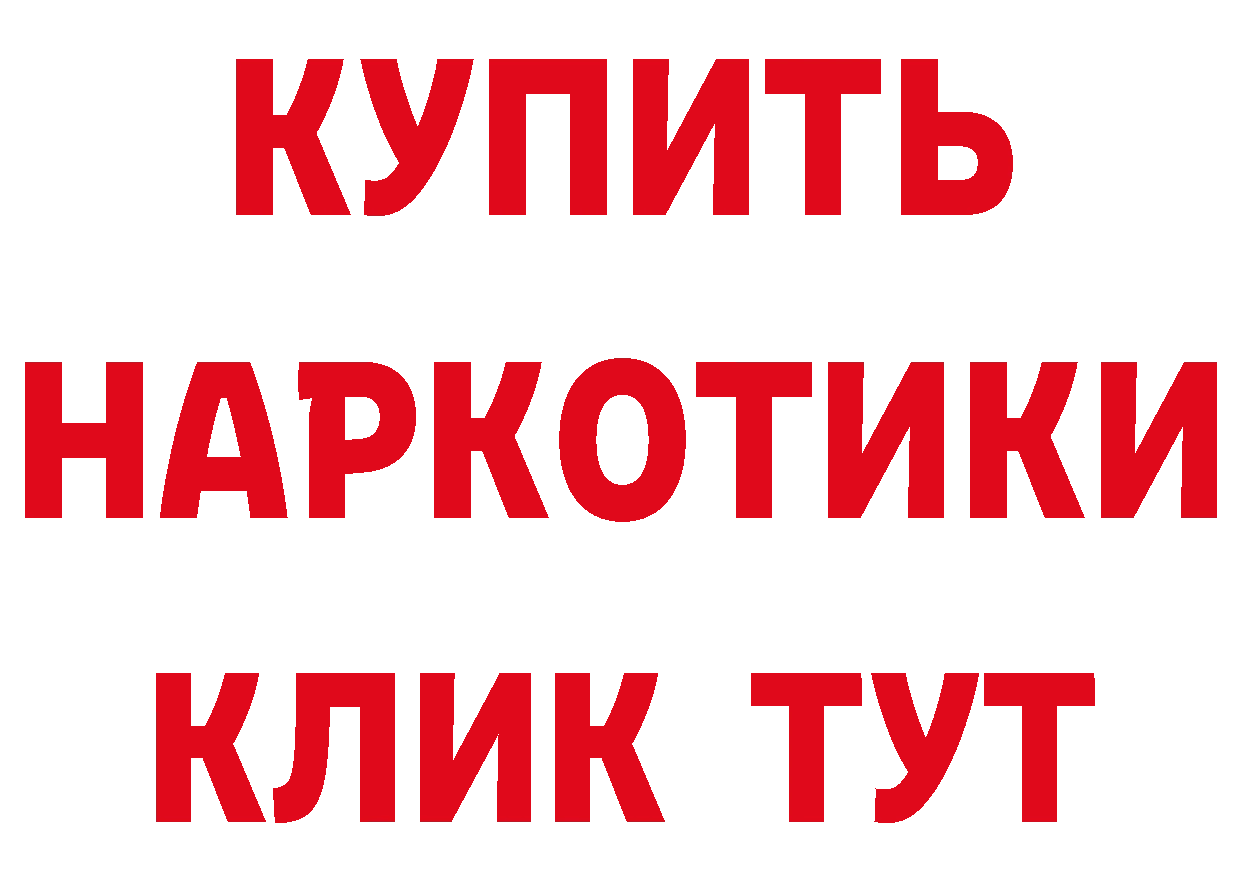 КУПИТЬ НАРКОТИКИ КЛИК ТУТ